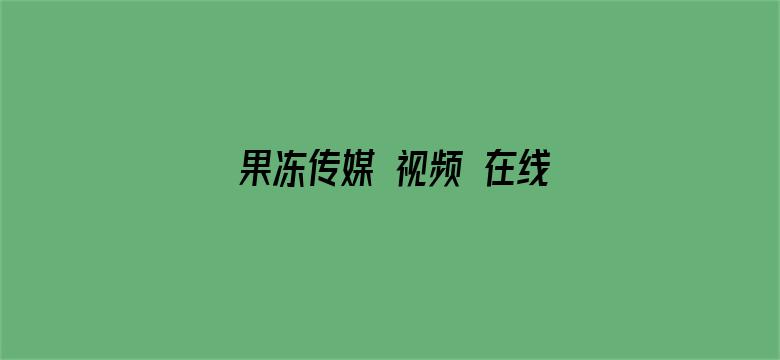 果冻传媒 视频 在线